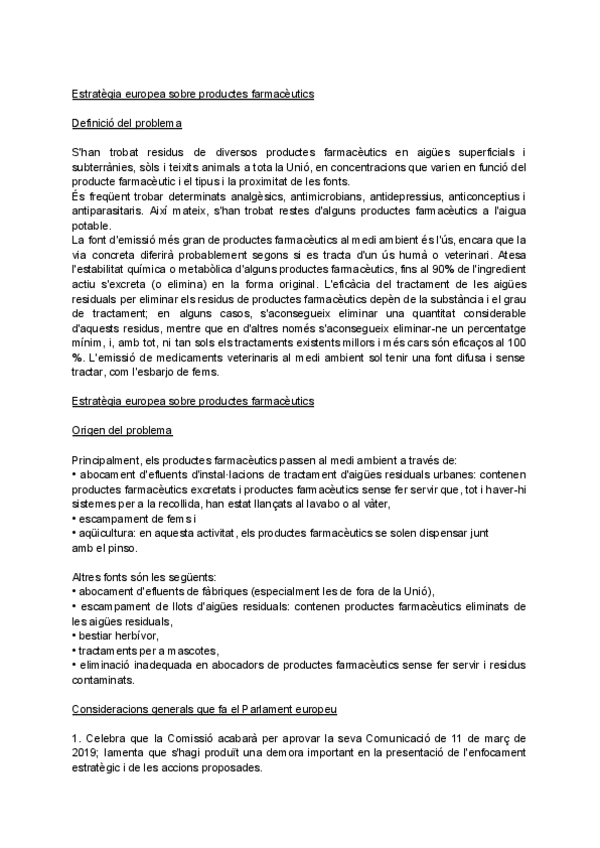 Estratègia europea sobre productes farmacèutics

Definició del problema

S'han trobat residus de diversos productes farmacèutics en aigües superficials i subterrànies, sòls i teixits animals a tota la Unió, en concentracions que varien en funció del producte farmacèutic i el tipus i la proximitat de les fonts.
És freqüent trobar determinats analgèsics, antimicrobians, antidepressius, anticonceptius i antiparasitaris. Així mateix, s'han trobat restes d'alguns productes farmacèutics a l'aigua potable.
La font d'emissió més gran de productes farmacèutics al medi ambient és l'ús, encara que la via concreta diferirà probablement segons si es tracta d'un ús humà o veterinari. Atesa l'estabilitat química o metabòlica d'alguns productes farmacèutics, fins al 90% de l'ingredient actiu s'excreta (o elimina) en la forma original. L'eficàcia del tractament de les aigües residuals per eliminar els residus de productes farmacèutics depèn de la substància i el grau de tractament; en alguns casos, s'aconsegueix eliminar una quantitat considerable d'aquests residus, mentre que en d'altres només s'aconsegueix eliminar-ne un percentatge mínim, i, amb tot, ni tan sols els tractaments existents millors i més cars són eficaços al 100 %. L'emissió de medicaments veterinaris al medi ambient sol tenir una font difusa i sense tractar, com l'esbarjo de fems.

Estratègia europea sobre productes farmacèutics

Origen del problema

Principalment, els productes farmacèutics passen al medi ambient a través de:
• abocament d'efluents d'instal·lacions de tractament d'aigües residuals urbanes: contenen productes farmacèutics excretats i productes farmacèutics sense fer servir que, tot i haver-hi sistemes per a la recollida, han estat llançats al lavabo o al vàter,
• escampament de fems i
• aqüicultura: en aquesta activitat, els productes farmacèutics se solen dispensar junt amb el pinso.

Altres fonts són les següents:
• abocament d'efluents de fàbriques (especialment les de fora de la Unió),
• escampament de llots d'aigües residuals: contenen productes farmacèutics eliminats de les aigües residuals,
• bestiar herbívor,
• tractaments per a mascotes,
• eliminació inadequada en abocadors de productes farmacèutics sense fer servir i residus contaminats.

Consideracions generals que fa el Parlament europeu

1. Celebra que la Comissió acabarà per aprovar la seva Comunicació de 11 de març de 2019; lamenta que s'hagi produït una demora important en la presentació de l'enfocament estratègic i de les accions proposades.